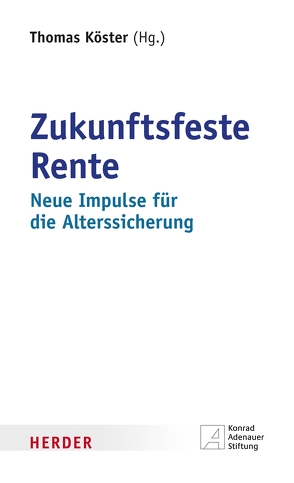 Thomas Köster (Hg.)

Zukunftsfeste Rente

Neue Impulse für die Alterssicherung

HERDER

Konrad
Adenauer
Stiftung